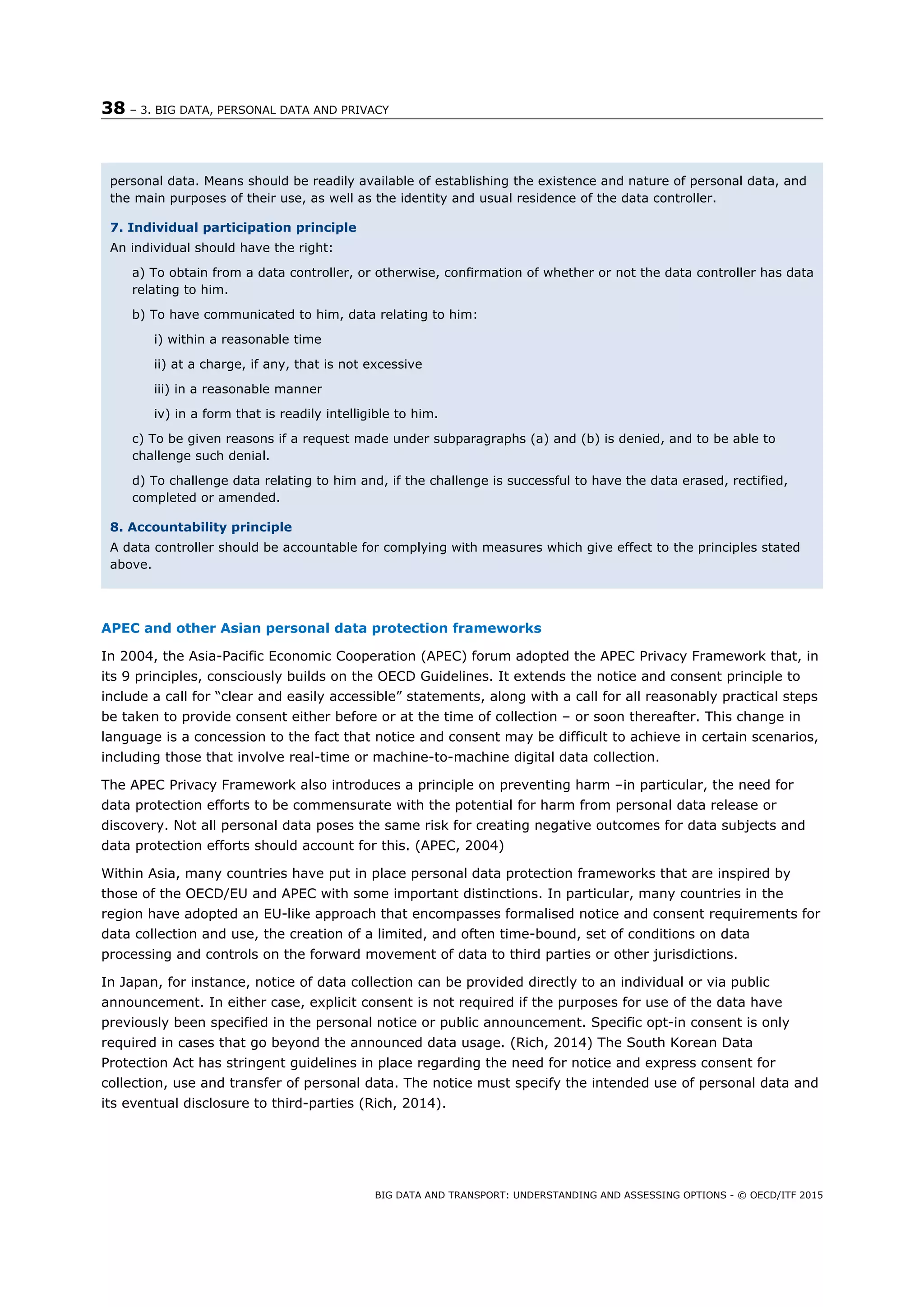 38 – 3. BIG DATA, PERSONAL DATA AND PRIVACY

personal data. Means should be readily available of establishing the existence and nature of personal data, and the main purposes of their use, as well as the identity and usual residence of the data controller.

7. Individual participation principle

An individual should have the right:

a) To obtain from a data controller, or otherwise, confirmation of whether or not the data controller has data relating to him.

b) To have communicated to him, data relating to him:

i) within a reasonable time

ii) at a charge, if any, that is not excessive

iii) in a reasonable manner

iv) in a form that is readily intelligible to him.

c) To be given reasons if a request made under subparagraphs (a) and (b) is denied, and to be able to challenge such denial.

d) To challenge data relating to him and, if the challenge is successful to have the data erased, rectified, completed or amended.

8. Accountability principle

A data controller should be accountable for complying with measures which give effect to the principles stated above.

APEC and other Asian personal data protection frameworks

In 2004, the Asia-Pacific Economic Cooperation (APEC) forum adopted the APEC Privacy Framework that, in its 9 principles, consciously builds on the OECD Guidelines. It extends the notice and consent principle to include a call for “clear and easily accessible” statements, along with a call for all reasonably practical steps be taken to provide consent either before or at the time of collection – or soon thereafter. This change in language is a concession to the fact that notice and consent may be difficult to achieve in certain scenarios, including those that involve real-time or machine-to-machine digital data collection.

The APEC Privacy Framework also introduces a principle on preventing harm –in particular, the need for data protection efforts to be commensurate with the potential for harm from personal data release or discovery. Not all personal data poses the same risk for creating negative outcomes for data subjects and data protection efforts should account for this. (APEC, 2004)

Within Asia, many countries have put in place personal data protection frameworks that are inspired by those of the OECD/EU and APEC with some important distinctions. In particular, many countries in the region have adopted an EU-like approach that encompasses formalised notice and consent requirements for data collection and use, the creation of a limited, and often time-bound, set of conditions on data processing and controls on the forward movement of data to third parties or other jurisdictions.

In Japan, for instance, notice of data collection can be provided directly to an individual or via public announcement. In either case, explicit consent is not required if the purposes for use of the data have previously been specified in the personal notice or public announcement. Specific opt-in consent is only required in cases that go beyond the announced data usage. (Rich, 2014) The South Korean Data Protection Act has stringent guidelines in place regarding the need for notice and express consent for collection, use and transfer of personal data. The notice must specify the intended use of personal data and its eventual disclosure to third-parties (Rich, 2014).

BIG DATA AND TRANSPORT: UNDERSTANDING AND ASSESSING OPTIONS - © OECD/ITF 2015